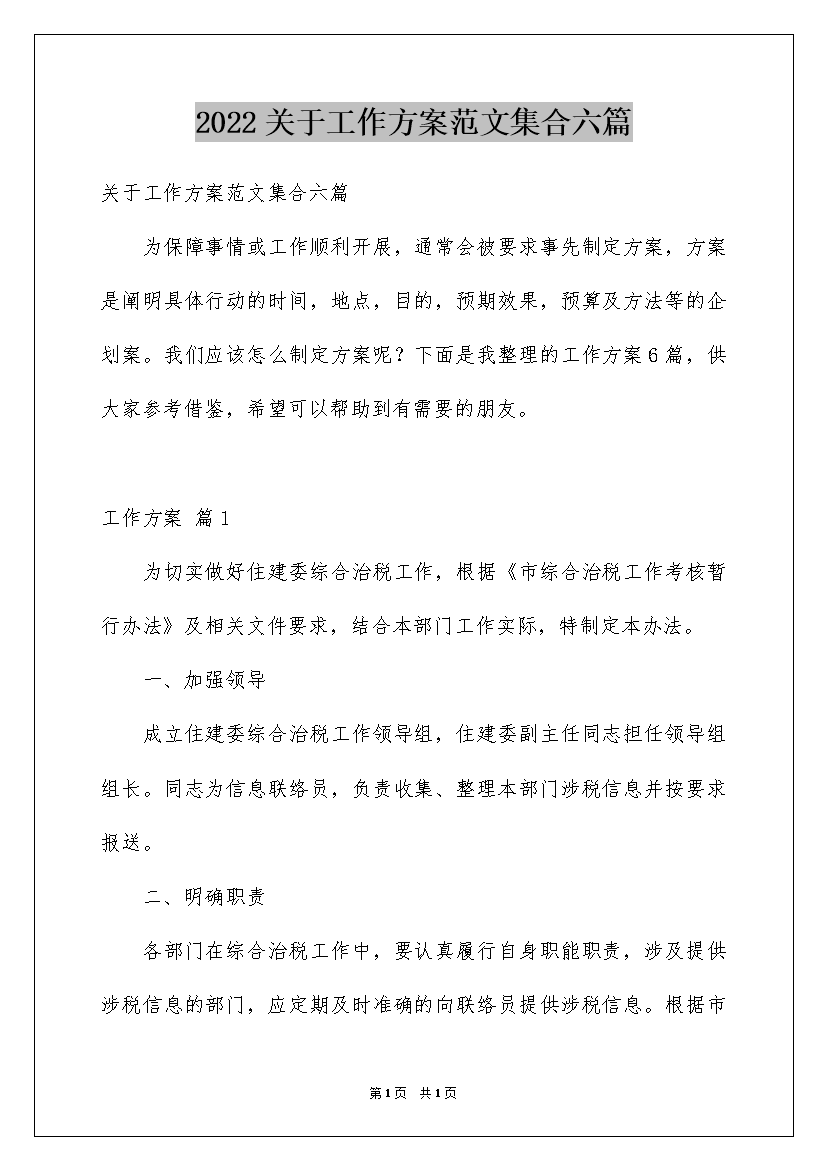 2022关于工作方案范文集合六篇

关于工作方案范文集合六篇

为保障事情或工作顺利开展，通常会被要求事先制定方案，方案是阐明具体行动的时间，地点，目的，预期效果，预算及方法等的企划案。我们应该怎么制定方案呢？下面是我整理的工作方案6篇，供大家参考借鉴，希望可以帮助到有需要的朋友。

工作方案 篇1

为切实做好住建委综合治税工作，根据《市综合治税工作考核暂行办法》及相关文件要求，结合本部门工作实际，特制定本办法。

一、加强领导

成立住建委综合治税工作领导组，住建委副主任同志担任领导组组长。同志为信息联络员，负责收集、整理本部门涉税信息并按要求报送。

二、明确职责

各部门在综合治税工作中，要认真履行自身职能职责，涉及提供涉税信息的部门，应定期及时准确的向联络员提供涉税信息。根据市

第1页 共1页